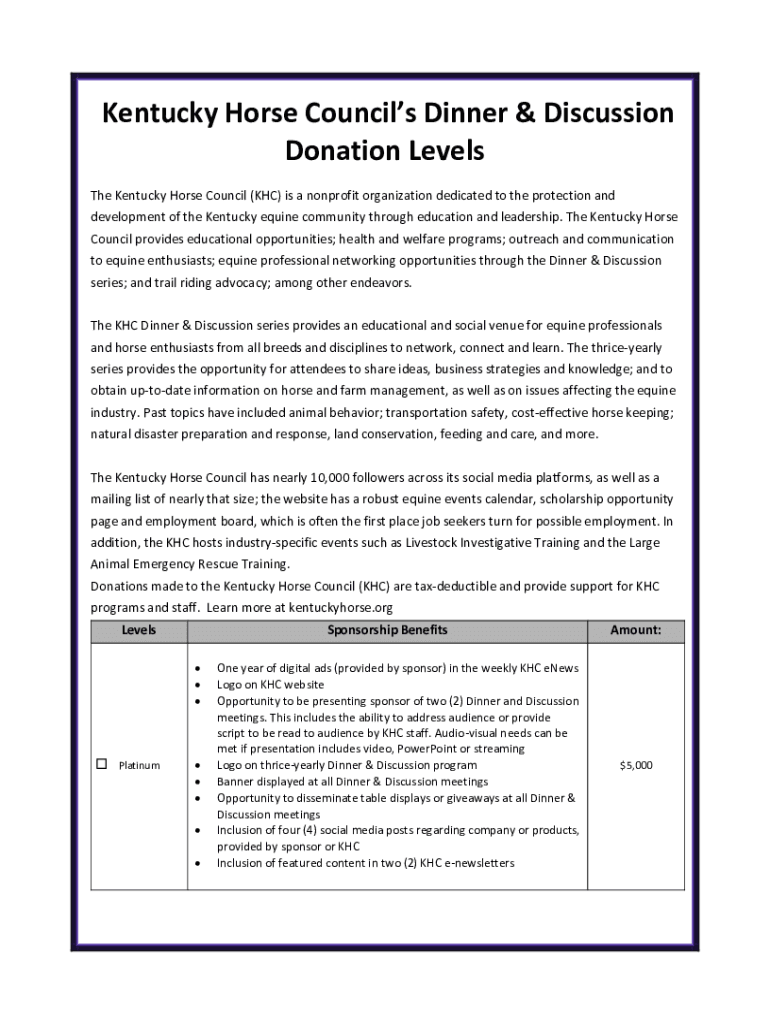 Kentucky Horse Council's Dinner & Discussion Donation Levels

The Kentucky Horse Council (KHC) is a nonprofit organization dedicated to the protection and development of the Kentucky equine community through education and leadership. The Kentucky Horse Council provides educational opportunities; health and welfare programs; outreach and communication to equine enthusiasts; equine professional networking opportunities through the Dinner & Discussion series; and trail riding advocacy; among other endeavors.

The KHC Dinner & Discussion series provides an educational and social venue for equine professionals and horse enthusiasts from all breeds and disciplines to network, connect and learn. The thrice-yearly series provides the opportunity for attendees to share ideas, business strategies and knowledge; and to obtain up-to-date information on horse and farm management, as well as on issues affecting the equine industry. Past topics have included animal behavior; transportation safety, cost-effective horse keeping; natural disaster preparation and response, land conservation, feeding and care, and more.

The Kentucky Horse Council has nearly 10,000 followers across its social media platforms, as well as a mailing list of nearly that size; the website has a robust equine events calendar, scholarship opportunity page and employment board, which is often the first place job seekers turn for possible employment. In addition, the KHC hosts industry-specific events such as Livestock Investigative Training and the Large Animal Emergency Rescue Training.
Donations made to the Kentucky Horse Council (KHC) are tax-deductible and provide support for KHC programs and staff. Learn more at kentuckyhorse.org

| Levels | Sponsorship Benefits | Amount: |
|---|---|---|
| ☐ Platinum | • One year of digital ads (provided by sponsor) in the weekly KHC eNews • Logo on KHC website • Opportunity to be presenting sponsor of two (2) Dinner and Discussion meetings. This includes the ability to address audience or provide script to be read to audience by KHC staff. Audio-visual needs can be met if presentation includes video, PowerPoint or streaming • Logo on thrice-yearly Dinner & Discussion program • Banner displayed at all Dinner & Discussion meetings • Opportunity to disseminate table displays or giveaways at all Dinner & Discussion meetings • Inclusion of four (4) social media posts regarding company or products, provided by sponsor or KHC • Inclusion of featured content in two (2) KHC e-newsletters | $5,000 |